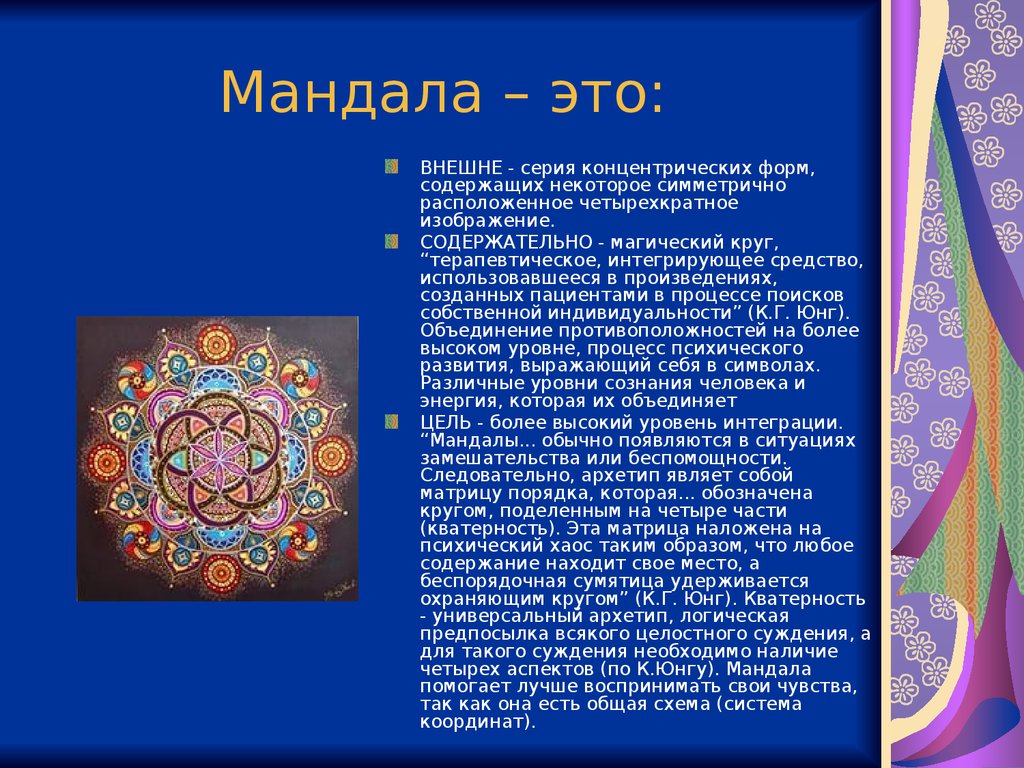 Мандала – это:

ВНЕШНЕ - серия концентрических форм, содержащих некоторое симметрично расположенное четырехкратное изображение.

СОДЕРЖАТЕЛЬНО - магический круг, “терапевтическое, интегрирующее средство, использовавшееся в произведениях, созданных пациентами в процессе поисков собственной индивидуальности” (К.Г. Юнг). Объединение противоположностей на более высоком уровне, процесс психического развития, выражающий себя в символах. Различные уровни сознания человека и энергия, которая их объединяет

ЦЕЛЬ - более высокий уровень интеграции. “Мандалы... обычно появляются в ситуациях замешательства или беспомощности. Следовательно, архетип являет собой матрицу порядка, которая... обозначена кругом, поделенным на четыре части (кватерность). Эта матрица наложена на психический хаос таким образом, что любое содержание находит свое место, а беспорядочная сумятица удерживается охраняющим кругом” (К.Г. Юнг). Кватерность - универсальный архетип, логическая предпосылка всякого целостного суждения, а для такого суждения необходимо наличие четырех аспектов (по К.Юнгу). Мандала помогает лучше воспринимать свои чувства, так как она есть общая схема (система координат).